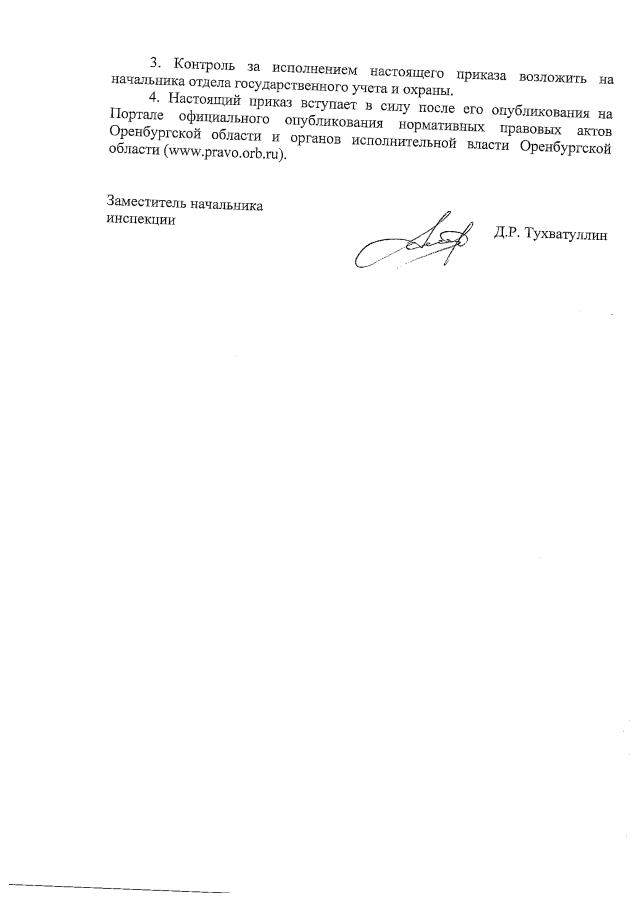 3. Контроль за исполнением настоящего приказа возложить на начальника отдела государственного учета и охраны.

4. Настоящий приказ вступает в силу после его опубликования на Портале официального опубликования нормативных правовых актов Оренбургской области и органов исполнительной власти Оренбургской области (www.pravo.orb.ru).

Заместитель начальника инспекции

Д.Р. Тухватуллин